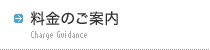 料金のご案内

Charge Guidance